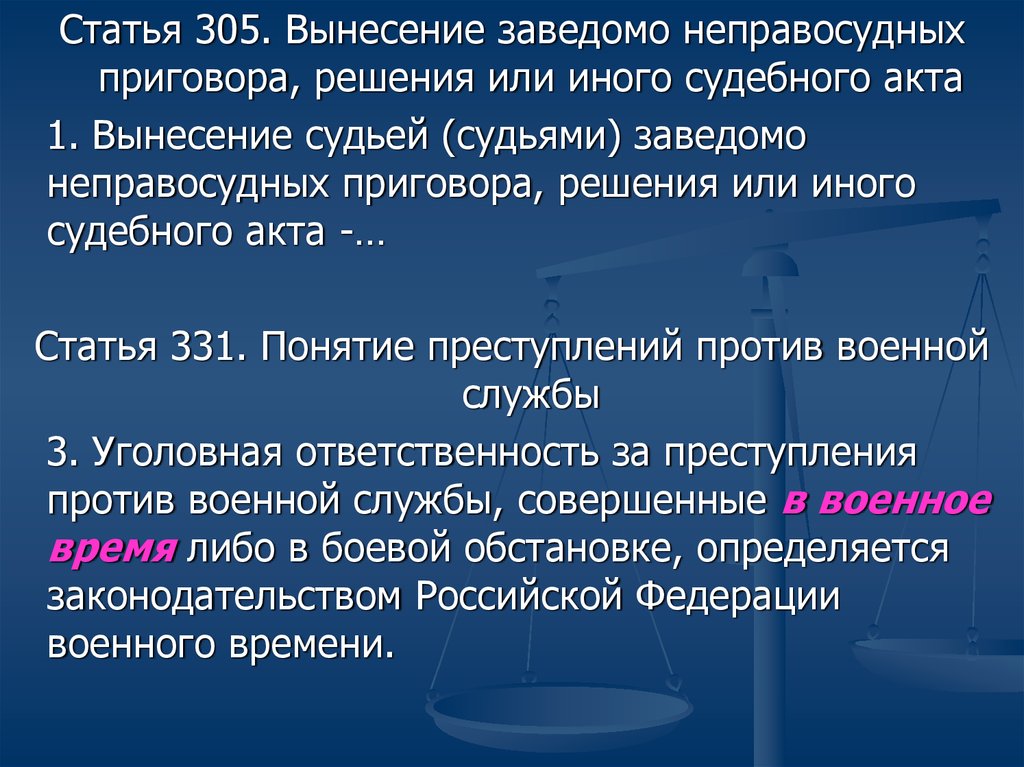 Статья 305. Вынесение заведомо неправосудных приговора, решения или иного судебного акта

1. Вынесение судьей (судьями) заведомо неправосудных приговора, решения или иного судебного акта -…

Статья 331. Понятие преступлений против военной службы

3. Уголовная ответственность за преступления против военной службы, совершенные в военное время либо в боевой обстановке, определяется законодательством Российской Федерации военного времени.